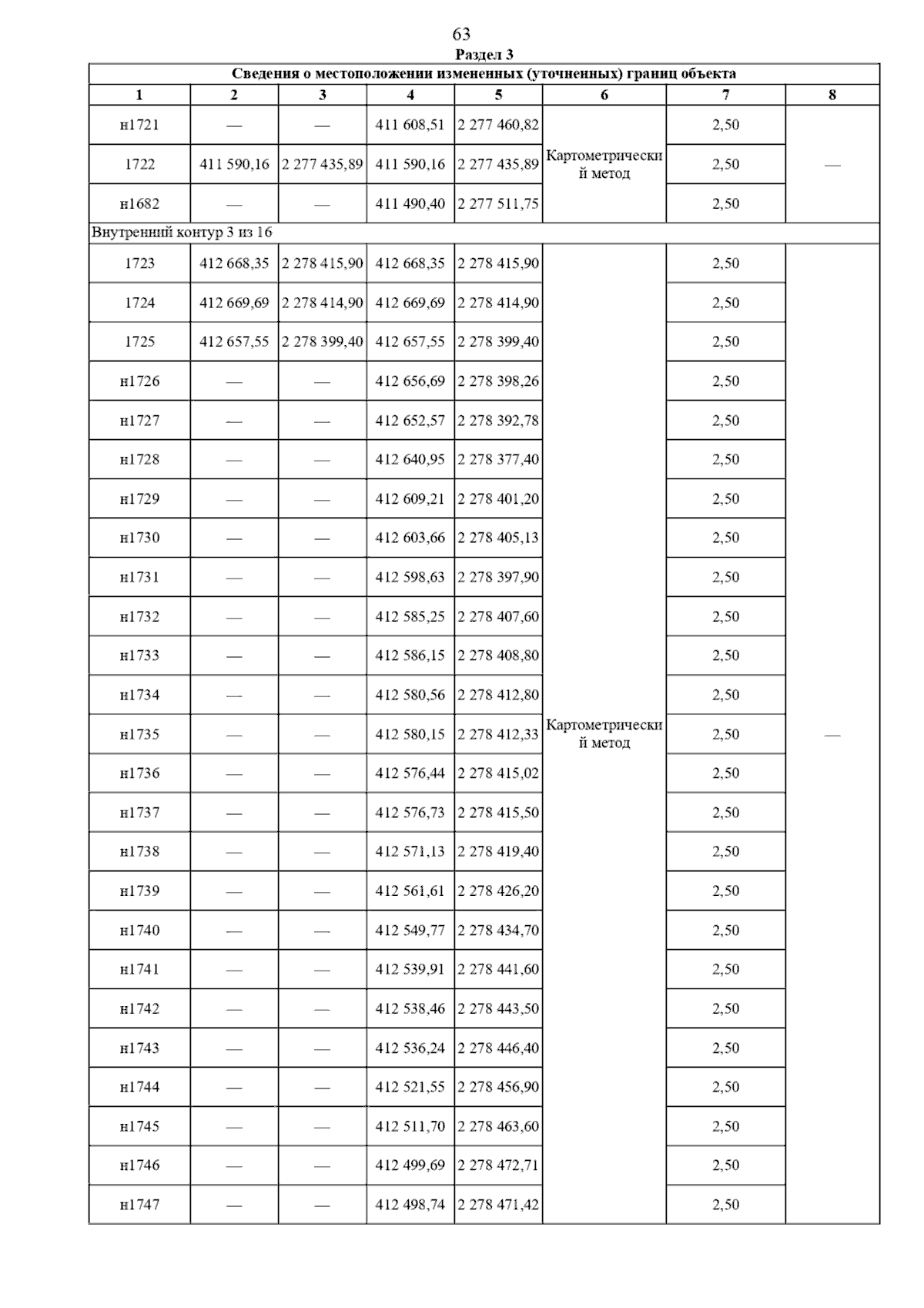 63

Раздел 3

Сведения о местоположении измененных (уточненных) границ объекта

| 1 | 2 | 3 | 4 | 5 | 6 | 7 | 8 |
|---|---|---|---|---|---|---|---|
| н1721 | — | — | 411 608,51 | 2 277 460,82 | Картометрический метод | 2,50 | — |
| 1722 | 411 590,16 | 2 277 435,89 | 411 590,16 | 2 277 435,89 | | 2,50 | |
| н1682 | — | — | 411 490,40 | 2 277 511,75 | | 2,50 | |
| Внутренний контур 3 из 16 | | | | | | | |
| 1723 | 412 668,35 | 2 278 415,90 | 412 668,35 | 2 278 415,90 | Картометрический метод | 2,50 | — |
| 1724 | 412 669,69 | 2 278 414,90 | 412 669,69 | 2 278 414,90 | | 2,50 | |
| 1725 | 412 657,55 | 2 278 399,40 | 412 657,55 | 2 278 399,40 | | 2,50 | |
| н1726 | — | — | 412 656,69 | 2 278 398,26 | | 2,50 | |
| н1727 | — | — | 412 652,57 | 2 278 392,78 | | 2,50 | |
| н1728 | — | — | 412 640,95 | 2 278 377,40 | | 2,50 | |
| н1729 | — | — | 412 609,21 | 2 278 401,20 | | 2,50 | |
| н1730 | — | — | 412 603,66 | 2 278 405,13 | | 2,50 | |
| н1731 | — | — | 412 598,63 | 2 278 397,90 | | 2,50 | |
| н1732 | — | — | 412 585,25 | 2 278 407,60 | | 2,50 | |
| н1733 | — | — | 412 586,15 | 2 278 408,80 | | 2,50 | |
| н1734 | — | — | 412 580,56 | 2 278 412,80 | | 2,50 | |
| н1735 | — | — | 412 580,15 | 2 278 412,33 | | 2,50 | |
| н1736 | — | — | 412 576,44 | 2 278 415,02 | | 2,50 | |
| н1737 | — | — | 412 576,73 | 2 278 415,50 | | 2,50 | |
| н1738 | — | — | 412 571,13 | 2 278 419,40 | | 2,50 | |
| н1739 | — | — | 412 561,61 | 2 278 426,20 | | 2,50 | |
| н1740 | — | — | 412 549,77 | 2 278 434,70 | | 2,50 | |
| н1741 | — | — | 412 539,91 | 2 278 441,60 | | 2,50 | |
| н1742 | — | — | 412 538,46 | 2 278 443,50 | | 2,50 | |
| н1743 | — | — | 412 536,24 | 2 278 446,40 | | 2,50 | |
| н1744 | — | — | 412 521,55 | 2 278 456,90 | | 2,50 | |
| н1745 | — | — | 412 511,70 | 2 278 463,60 | | 2,50 | |
| н1746 | — | — | 412 499,69 | 2 278 472,71 | | 2,50 | |
| н1747 | — | — | 412 498,74 | 2 278 471,42 | | 2,50 | |